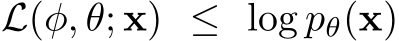 $\mathcal{L}(\phi, \theta; \mathbf{x}) \leq \log p_\theta(\mathbf{x})$